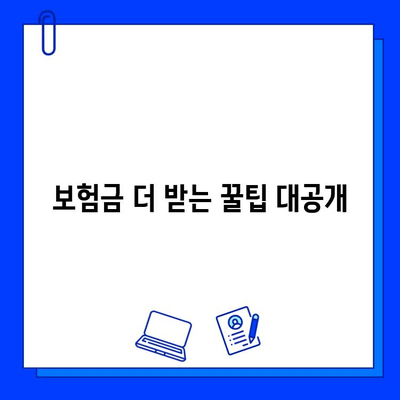 보험금 더 받는 꿀팁 대공개